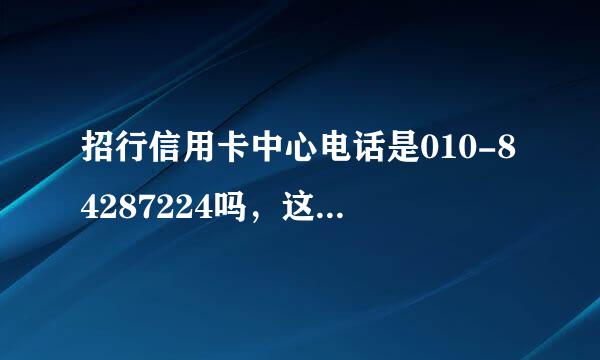 招行信用卡中心电话是010-84287224吗，这...